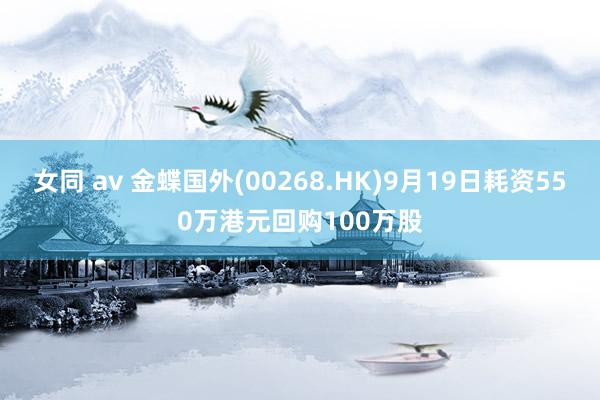 女同 av 金蝶国外(00268.HK)9月19日耗资550万港元回购100万股